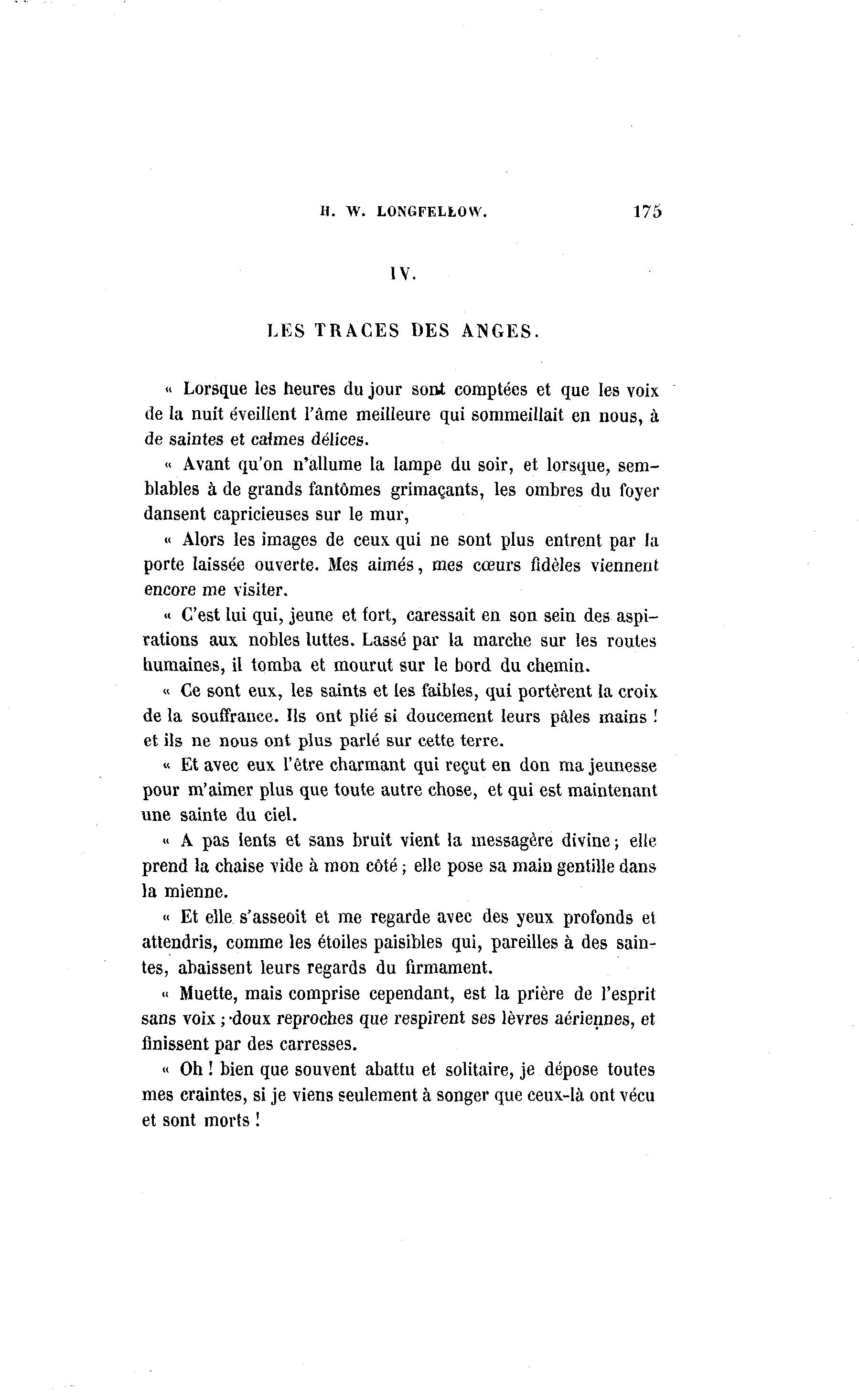 H. W. LONGFELLOW. 175

IV.

LES TRACES DES ANGES.

« Lorsque les heures du jour sont comptées et que les voix de la nuit éveillent l'âme meilleure qui sommeillait en nous, à de saintes et calmes délices.

« Avant qu'on n'allume la lampe du soir, et lorsque, semblables à de grands fantômes grimaçants, les ombres du foyer dansent capricieuses sur le mur,

« Alors les images de ceux qui ne sont plus entrent par la porte laissée ouverte. Mes aimés, mes cœurs fidèles viennent encore me visiter.

« C'est lui qui, jeune et fort, caressait en son sein des aspirations aux nobles luttes. Lassé par la marche sur les routes humaines, il tomba et mourut sur le bord du chemin.

« Ce sont eux, les saints et les faibles, qui portèrent la croix de la souffrance. Ils ont plié si doucement leurs pâles mains ! et ils ne nous ont plus parlé sur cette terre.

« Et avec eux l'être charmant qui reçut en don ma jeunesse pour m'aimer plus que toute autre chose, et qui est maintenant une sainte du ciel.

« A pas lents et sans bruit vient la messagère divine ; elle prend la chaise vide à mon côté ; elle pose sa main gentille dans la mienne.

« Et elle s'asseoit et me regarde avec des yeux profonds et attendris, comme les étoiles paisibles qui, pareilles à des saintes, abaissent leurs regards du firmament.

« Muette, mais comprise cependant, est la prière de l'esprit sans voix ; doux reproches que respirent ses lèvres aériennes, et finissent par des carresses.

« Oh ! bien que souvent abattu et solitaire, je dépose toutes mes craintes, si je viens seulement à songer que ceux-là ont vécu et sont morts !